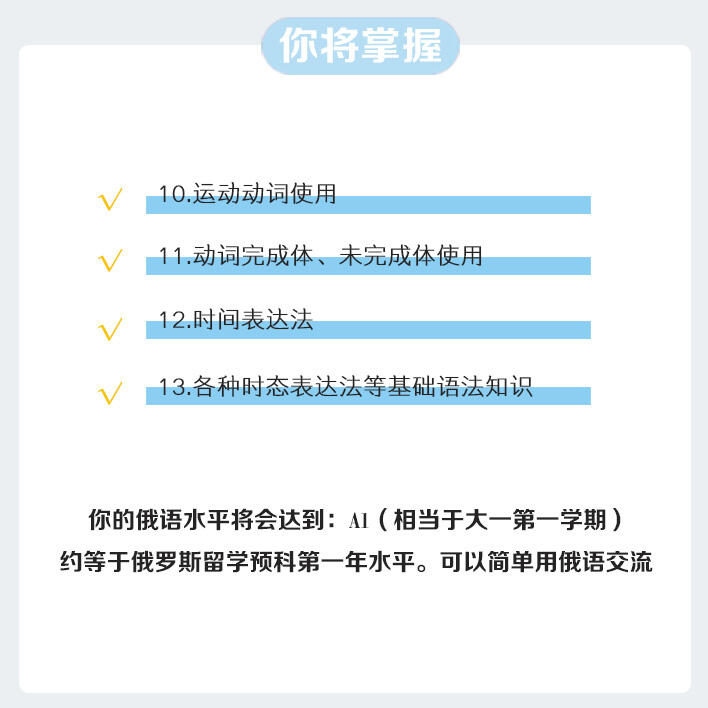 你将掌握

√ 10.运动动词使用

√ 11.动词完成体、未完成体使用

√ 12.时间表达法

√ 13.各种时态表达法等基础语法知识

你的俄语水平将会达到：A1（相当于大一第一学期）
约等于俄罗斯留学预科第一年水平。可以简单用俄语交流